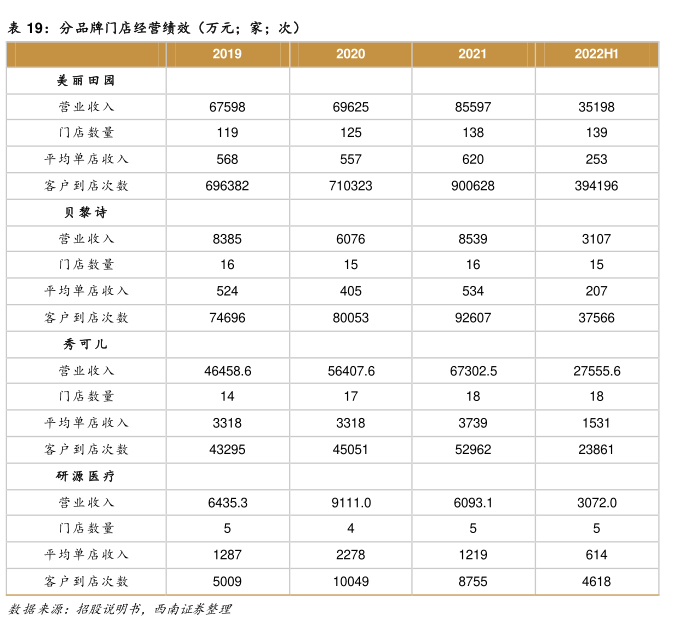 表 19：分品牌门店经营绩效（万元；家；次）

| | 2019 | 2020 | 2021 | 2022H1 |
|---|---|---|---|---|
| 美丽田园 | | | | |
| 营业收入 | 67598 | 69625 | 85597 | 35198 |
| 门店数量 | 119 | 125 | 138 | 139 |
| 平均单店收入 | 568 | 557 | 620 | 253 |
| 客户到店次数 | 696382 | 710323 | 900628 | 394196 |
| 贝黎诗 | | | | |
| 营业收入 | 8385 | 6076 | 8539 | 3107 |
| 门店数量 | 16 | 15 | 16 | 15 |
| 平均单店收入 | 524 | 405 | 534 | 207 |
| 客户到店次数 | 74696 | 80053 | 92607 | 37566 |
| 秀可儿 | | | | |
| 营业收入 | 46458.6 | 56407.6 | 67302.5 | 27555.6 |
| 门店数量 | 14 | 17 | 18 | 18 |
| 平均单店收入 | 3318 | 3318 | 3739 | 1531 |
| 客户到店次数 | 43295 | 45051 | 52962 | 23861 |
| 研源医疗 | | | | |
| 营业收入 | 6435.3 | 9111.0 | 6093.1 | 3072.0 |
| 门店数量 | 5 | 4 | 5 | 5 |
| 平均单店收入 | 1287 | 2278 | 1219 | 614 |
| 客户到店次数 | 5009 | 10049 | 8755 | 4618 |

数据来源：招股说明书，西南证券整理